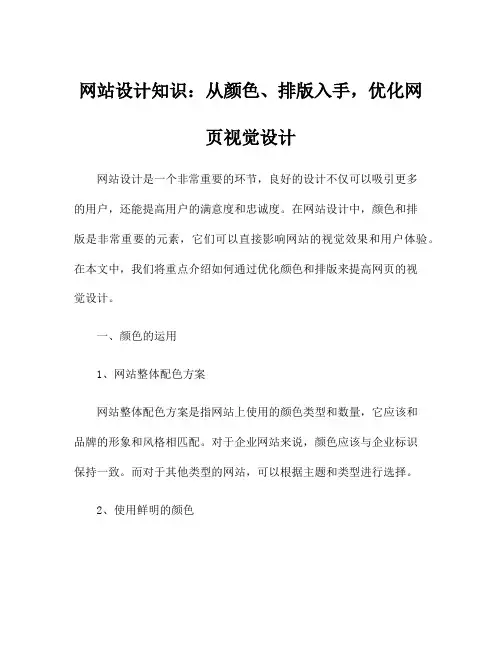 网站设计知识：从颜色、排版入手，优化网页视觉设计

网站设计是一个非常重要的环节，良好的设计不仅可以吸引更多的用户，还能提高用户的满意度和忠诚度。在网站设计中，颜色和排版是非常重要的元素，它们可以直接影响网站的视觉效果和用户体验。在本文中，我们将重点介绍如何通过优化颜色和排版来提高网页的视觉设计。

一、颜色的运用

1、网站整体配色方案

网站整体配色方案是指网站上使用的颜色类型和数量，它应该和品牌的形象和风格相匹配。对于企业网站来说，颜色应该与企业标识保持一致。而对于其他类型的网站，可以根据主题和类型进行选择。

2、使用鲜明的颜色